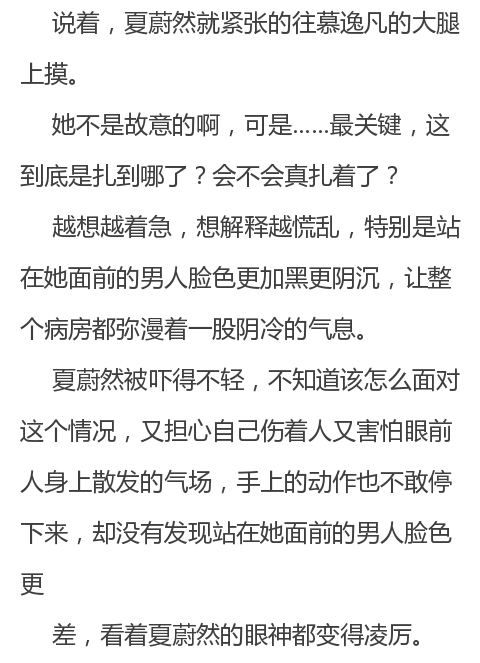 说着，夏蔚然就紧张的往慕逸凡的大腿上摸。

她不是故意的啊，可是……最关键，这到底是扎到哪了？会不会真扎着了？

越想越着急，想解释越慌乱，特别是站在她面前的男人脸色更加黑更阴沉，让整个病房都弥漫着一股阴冷的气息。

夏蔚然被吓得不轻，不知道该怎么面对这个情况，又担心自己伤着人又害怕眼前人身上散发的气场，手上的动作也不敢停下来，却没有发现站在她面前的男人脸色更

差，看着夏蔚然的眼神都变得凌厉。